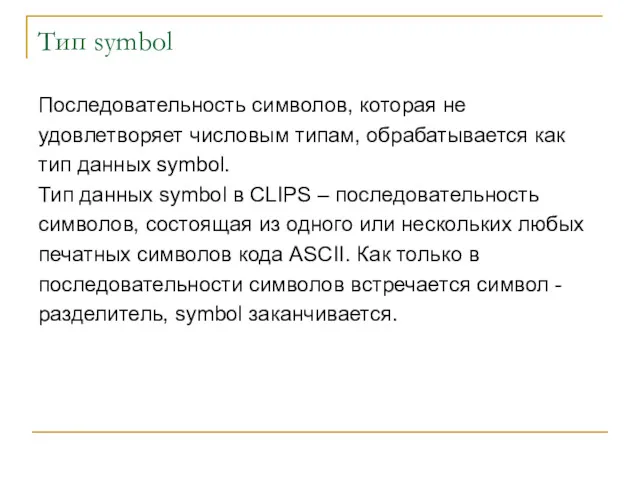 Тип symbol

Последовательность символов, которая не удовлетворяет числовым типам, обрабатывается как тип данных symbol.
Тип данных symbol в CLIPS – последовательность символов, состоящая из одного или нескольких любых печатных символов кода ASCII. Как только в последовательности символов встречается символ - разделитель, symbol заканчивается.